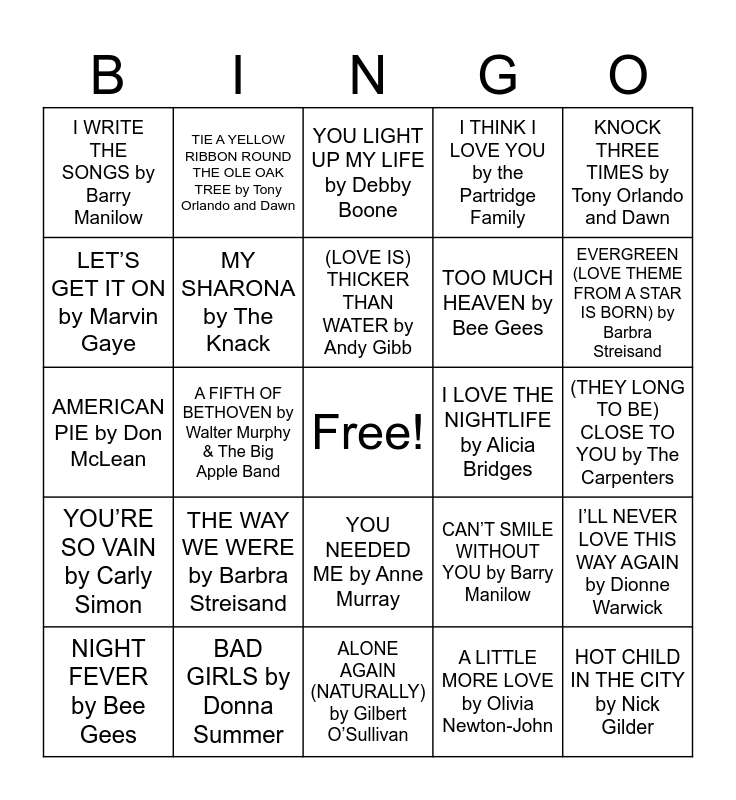 | B | I | N | G | O |
|---|---|---|---|---|
| I WRITE THE SONGS by Barry Manilow | TIE A YELLOW RIBBON ROUND THE OLE OAK TREE by Tony Orlando and Dawn | YOU LIGHT UP MY LIFE by Debby Boone | I THINK I LOVE YOU by the Partridge Family | KNOCK THREE TIMES by Tony Orlando and Dawn |
| LET'S GET IT ON by Marvin Gaye | MY SHARONA by The Knack | (LOVE IS) THICKER THAN WATER by Andy Gibb | TOO MUCH HEAVEN by Bee Gees | EVERGREEN (LOVE THEME FROM A STAR IS BORN) by Barbra Streisand |
| AMERICAN PIE by Don McLean | A FIFTH OF BETHOVEN by Walter Murphy & The Big Apple Band | Free! | I LOVE THE NIGHTLIFE by Alicia Bridges | (THEY LONG TO BE) CLOSE TO YOU by The Carpenters |
| YOU'RE SO VAIN by Carly Simon | THE WAY WE WERE by Barbra Streisand | YOU NEEDED ME by Anne Murray | CAN'T SMILE WITHOUT YOU by Barry Manilow | I'LL NEVER LOVE THIS WAY AGAIN by Dionne Warwick |
| NIGHT FEVER by Bee Gees | BAD GIRLS by Donna Summer | ALONE AGAIN (NATURALLY) by Gilbert O'Sullivan | A LITTLE MORE LOVE by Olivia Newton-John | HOT CHILD IN THE CITY by Nick Gilder |